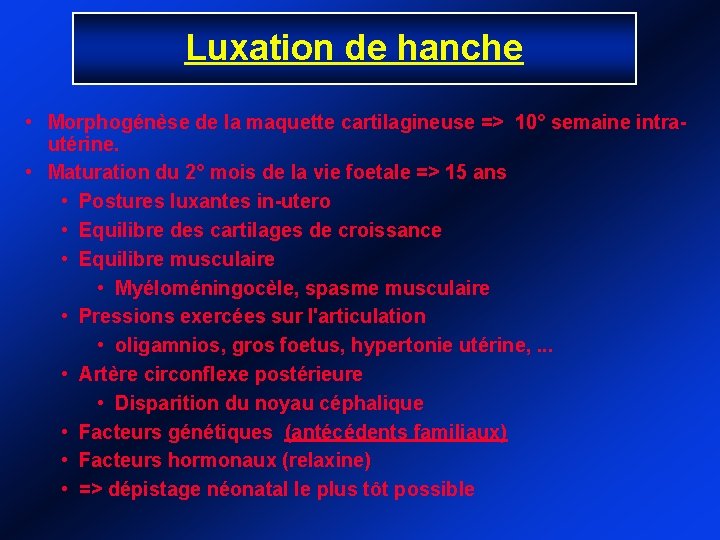 Luxation de hanche

• Morphogénèse de la maquette cartilagineuse => 10° semaine intra-utérine.
• Maturation du 2° mois de la vie foetale => 15 ans
  • Postures luxantes in-utero
  • Equilibre des cartilages de croissance
  • Equilibre musculaire
    • Myéloméningocèle, spasme musculaire
  • Pressions exercées sur l'articulation
    • oligamnios, gros foetus, hypertonie utérine, ...
  • Artère circonflexe postérieure
    • Disparition du noyau céphalique
  • Facteurs génétiques (antécédents familiaux)
  • Facteurs hormonaux (relaxine)
  • => dépistage néonatal le plus tôt possible